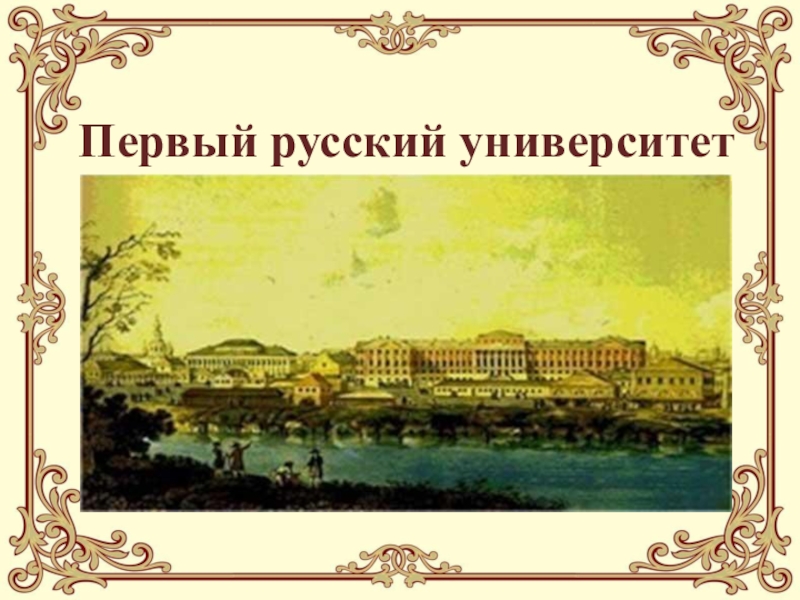 Первый русский университет